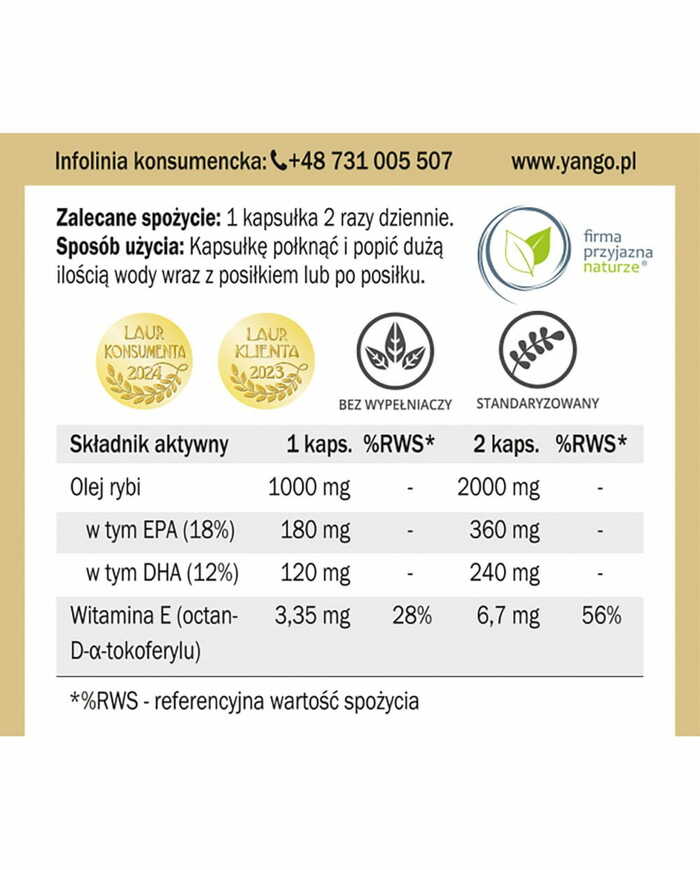 Infolinia konsumencka: +48 731 005 507 www.yango.pl

**Zalecane spożycie:** 1 kapsułka 2 razy dziennie.
**Sposób użycia:** Kapsułkę połknąć i popić dużą ilością wody wraz z posiłkiem lub po posiłku.

firma przyjazna naturze®

LAUR KONSUMENTA 2024

LAUR KLIENTA 2023

BEZ WYPEŁNIACZY

STANDARYZOWANY

| Składnik aktywny | 1 kaps. | %RWS* | 2 kaps. | %RWS* |
|---|---|---|---|---|
| Olej rybi | 1000 mg | - | 2000 mg | - |
| w tym EPA (18%) | 180 mg | - | 360 mg | - |
| w tym DHA (12%) | 120 mg | - | 240 mg | - |
| Witamina E (octan-D-α-tokoferylu) | 3,35 mg | 28% | 6,7 mg | 56% |

*%RWS - referencyjna wartość spożycia